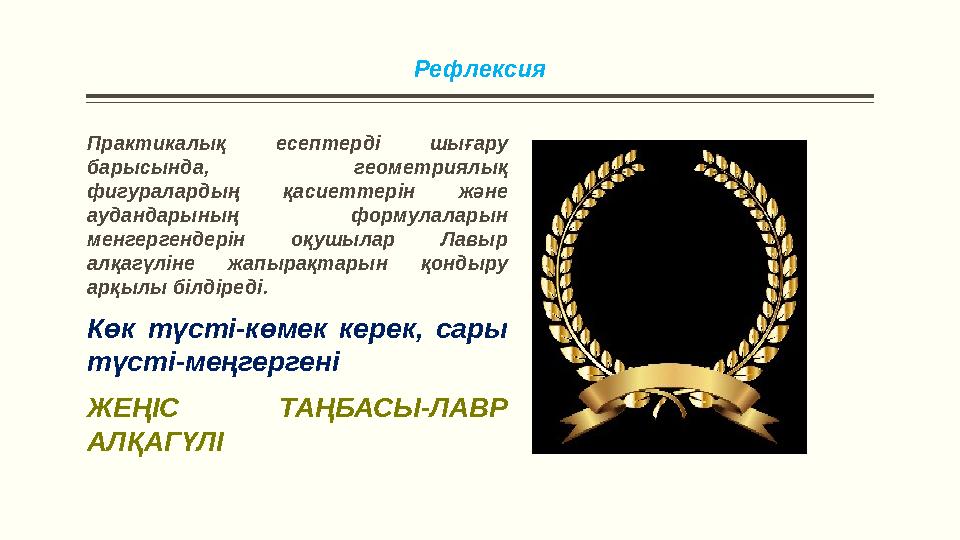 Рефлексия

Практикалық есептерді шығару барысында, геометриялық фигуралардың қасиеттерін және аудандарының формулаларын менгергендерін оқушылар Лавыр алқагүліне жапырақтарын қондыру арқылы білдіреді.

Көк түсті-көмек керек, сары түсті-меңгергені

ЖЕҢІС ТАҢБАСЫ-ЛАВР АЛҚАГҮЛІ